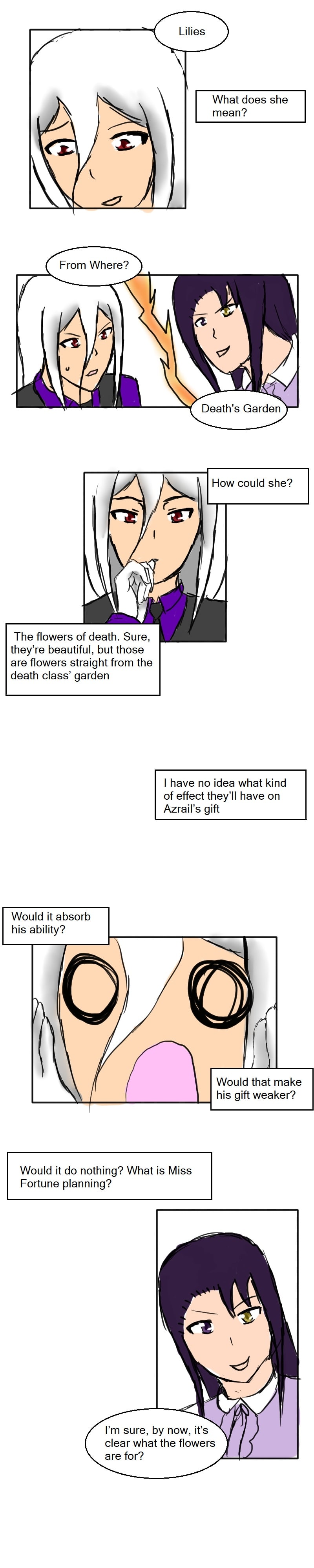 Lilies

What does she mean?

From Where?

Death's Garden

How could she?

The flowers of death. Sure, they're beautiful, but those are flowers straight from the death class' garden

I have no idea what kind of effect they'll have on Azrail's gift

Would it absorb his ability?

Would that make his gift weaker?

Would it do nothing? What is Miss Fortune planning?

I'm sure, by now, it's clear what the flowers are for?